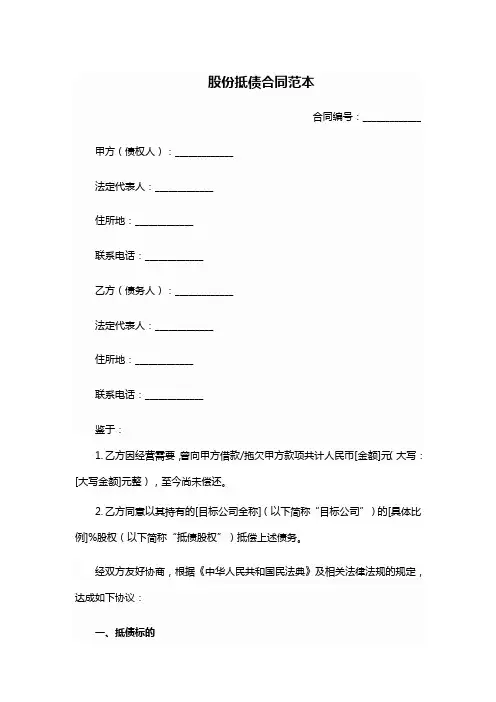 股份抵债合同范本

合同编号：____________

甲方（债权人）：____________

法定代表人：____________

住所地：____________

联系电话：____________

乙方（债务人）：____________

法定代表人：____________

住所地：____________

联系电话：____________

鉴于：

1. 乙方因经营需要，曾向甲方借款/拖欠甲方款项共计人民币[金额]元（大写：[大写金额]元整），至今尚未偿还。

2. 乙方同意以其持有的[目标公司全称]（以下简称“目标公司”）的[具体比例]%股权（以下简称“抵债股权”）抵偿上述债务。

经双方友好协商，根据《中华人民共和国民法典》及相关法律法规的规定，达成如下协议：

一、抵债标的